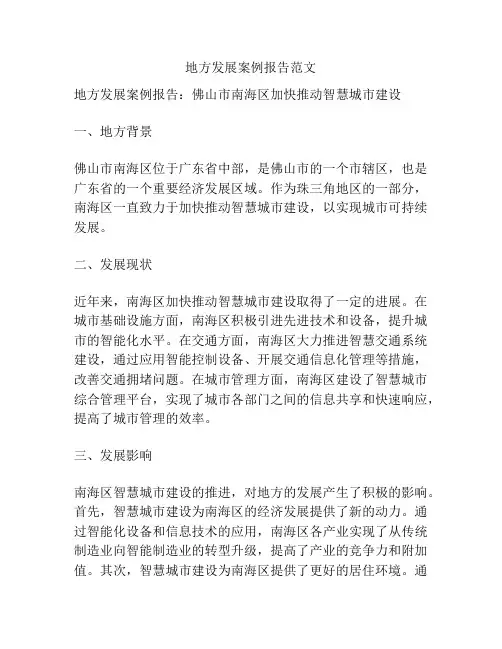 地方发展案例报告范文

地方发展案例报告：佛山市南海区加快推动智慧城市建设

一、地方背景

佛山市南海区位于广东省中部，是佛山市的一个市辖区，也是广东省的一个重要经济发展区域。作为珠三角地区的一部分，南海区一直致力于加快推动智慧城市建设，以实现城市可持续发展。

二、发展现状

近年来，南海区加快推动智慧城市建设取得了一定的进展。在城市基础设施方面，南海区积极引进先进技术和设备，提升城市的智能化水平。在交通方面，南海区大力推进智慧交通系统建设，通过应用智能控制设备、开展交通信息化管理等措施，改善交通拥堵问题。在城市管理方面，南海区建设了智慧城市综合管理平台，实现了城市各部门之间的信息共享和快速响应，提高了城市管理的效率。

三、发展影响

南海区智慧城市建设的推进，对地方的发展产生了积极的影响。首先，智慧城市建设为南海区的经济发展提供了新的动力。通过智能化设备和信息技术的应用，南海区各产业实现了从传统制造业向智能制造业的转型升级，提高了产业的竞争力和附加值。其次，智慧城市建设为南海区提供了更好的居住环境。通